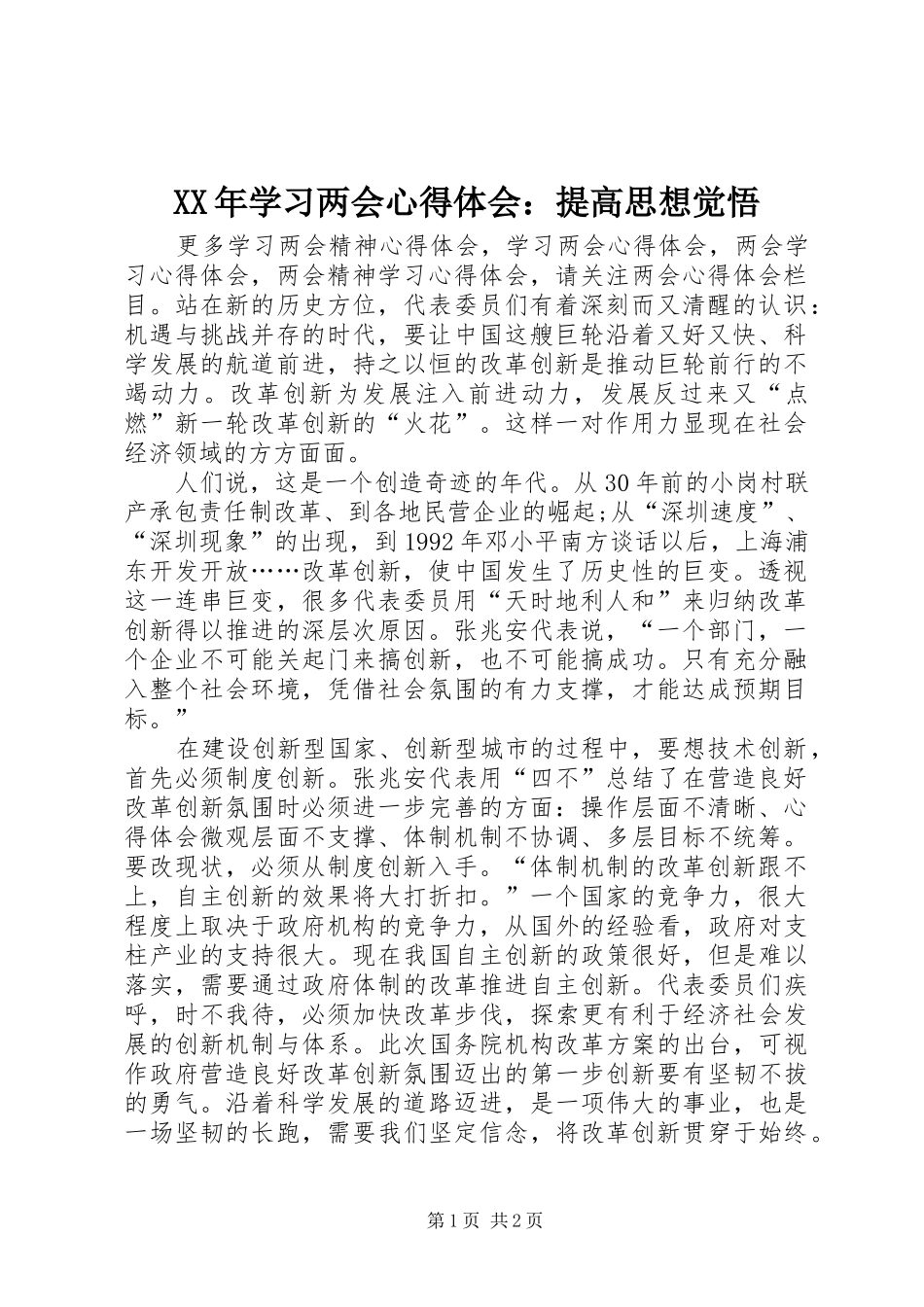 XX年学习两会心得体会：提高思想觉悟

更多学习两会精神心得体会，学习两会心得体会，两会学习心得体会，两会精神学习心得体会，请关注两会心得体会栏目。站在新的历史方位，代表委员们有着深刻而又清醒的认识：机遇与挑战并存的时代，要让中国这艘巨轮沿着又好又快、科学发展的航道前进，持之以恒的改革创新是推动巨轮前行的不竭动力。改革创新为发展注入前进动力，发展反过来又“点燃”新一轮改革创新的“火花”。这样一对作用力显现在社会经济领域的方方面面。

人们说，这是一个创造奇迹的年代。从30年前的小岗村联产承包责任制改革、到各地民营企业的崛起;从“深圳速度”、“深圳现象”的出现，到1992年邓小平南方谈话以后，上海浦东开发开放……改革创新，使中国发生了历史性的巨变。透视这一连串巨变，很多代表委员用“天时地利人和”来归纳改革创新得以推进的深层次原因。张兆安代表说，“一个部门，一个企业不可能关起门来搞创新，也不可能搞成功。只有充分融入整个社会环境，凭借社会氛围的有力支撑，才能达成预期目标。”

在建设创新型国家、创新型城市的过程中，要想技术创新，首先必须制度创新。张兆安代表用“四不”总结了在营造良好改革创新氛围时必须进一步完善的方面：操作层面不清晰、心得体会微观层面不支撑、体制机制不协调、多层目标不统筹。要改现状，必须从制度创新入手。“体制机制的改革创新跟不上，自主创新的效果将大打折扣。”一个国家的竞争力，很大程度上取决于政府机构的竞争力，从国外的经验看，政府对支柱产业的支持很大。现在我国自主创新的政策很好，但是难以落实，需要通过政府体制的改革推进自主创新。代表委员们疾呼，时不我待，必须加快改革步伐，探索更有利于经济社会发展的创新机制与体系。此次国务院机构改革方案的出台，可视作政府营造良好改革创新氛围迈出的第一步创新要有坚韧不拔的勇气。沿着科学发展的道路迈进，是一项伟大的事业，也是一场坚韧的长跑，需要我们坚定信念，将改革创新贯穿于始终。

第1页 共2页